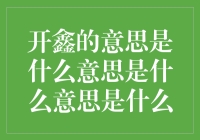 开鑫的意思是什么意思是什么意思是什么